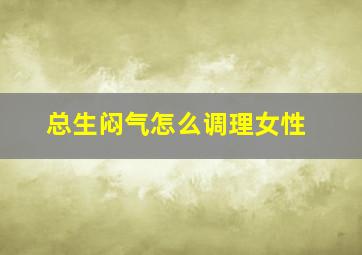 总生闷气怎么调理女性